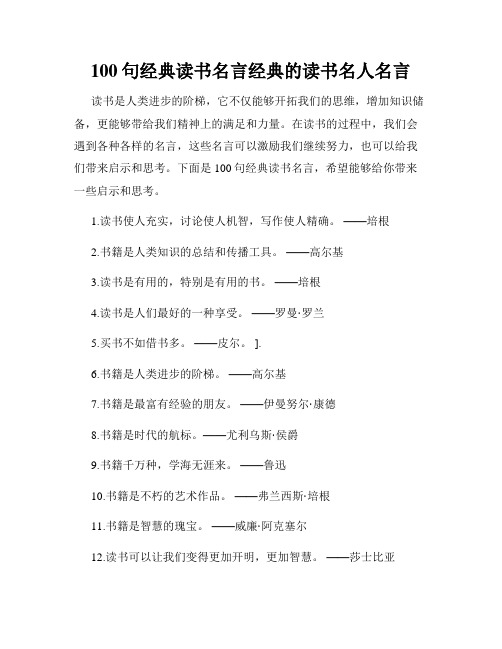 100句经典读书名言经典的读书名人名言

读书是人类进步的阶梯，它不仅能够开拓我们的思维，增加知识储备，更能够带给我们精神上的满足和力量。在读书的过程中，我们会遇到各种各样的名言，这些名言可以激励我们继续努力，也可以给我们带来启示和思考。下面是100句经典读书名言，希望能够给你带来一些启示和思考。

1.读书使人充实，讨论使人机智，写作使人精确。——培根

2.书籍是人类知识的总结和传播工具。——高尔基

3.读书是有用的，特别是有用的书。——培根

4.读书是人们最好的一种享受。——罗曼·罗兰

5.买书不如借书多。——皮尔。].

6.书籍是人类进步的阶梯。——高尔基

7.书籍是最富有经验的朋友。——伊曼努尔·康德

8.书籍是时代的航标。——尤利乌斯·侯爵

9.书籍千万种，学海无涯来。——鲁迅

10.书籍是不朽的艺术作品。——弗兰西斯·培根

11.书籍是智慧的瑰宝。——威廉·阿克塞尔

12.读书可以让我们变得更加开明，更加智慧。——莎士比亚